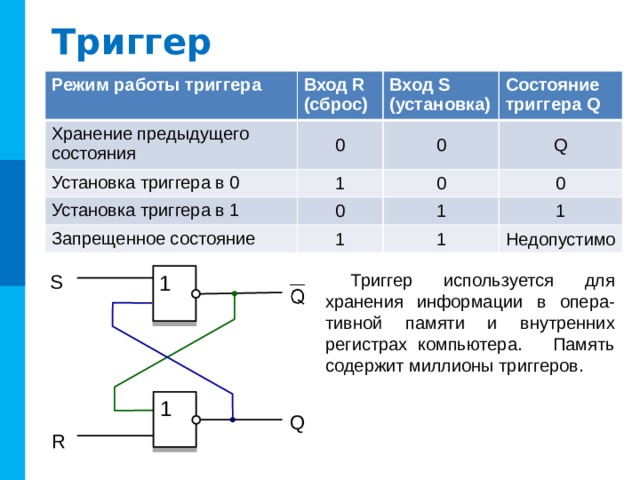 Триггер

| Режим работы триггера | Вход R (сброс) | Вход S (установка) | Состояние триггера Q |
|---|---|---|---|
| Хранение предыдущего состояния | 0 | 0 | Q |
| Установка триггера в 0 | 1 | 0 | 0 |
| Установка триггера в 1 | 0 | 1 | 1 |
| Запрещенное состояние | 1 | 1 | Недопустимо |

S
1
$\overline{Q}$
1
Q
R

Триггер используется для хранения информации в оперативной памяти и внутренних регистрах компьютера. Память содержит миллионы триггеров.